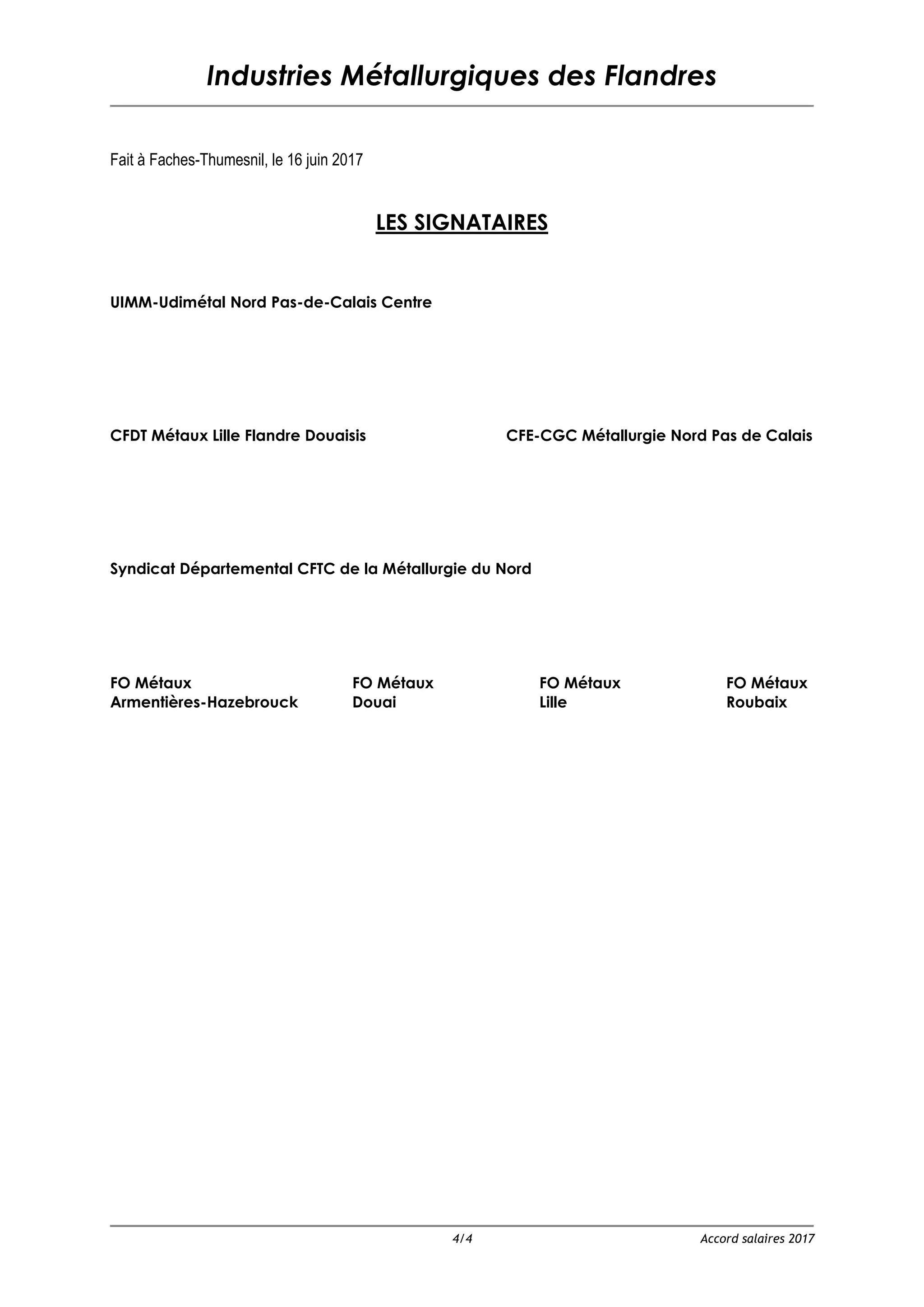 Industries Métallurgiques des Flandres

Fait à Faches-Thumesnil, le 16 juin 2017

LES SIGNATAIRES

UIMM-Udimétal Nord Pas-de-Calais Centre

CFDT Métaux Lille Flandre Douaisis

CFE-CGC Métallurgie Nord Pas de Calais

Syndicat Départemental CFTC de la Métallurgie du Nord

FO Métaux Armentières-Hazebrouck

FO Métaux Douai

FO Métaux Lille

FO Métaux Roubaix

4/4

Accord salaires 2017